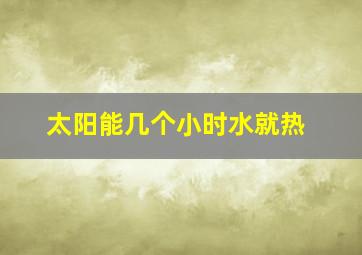 太阳能几个小时水就热